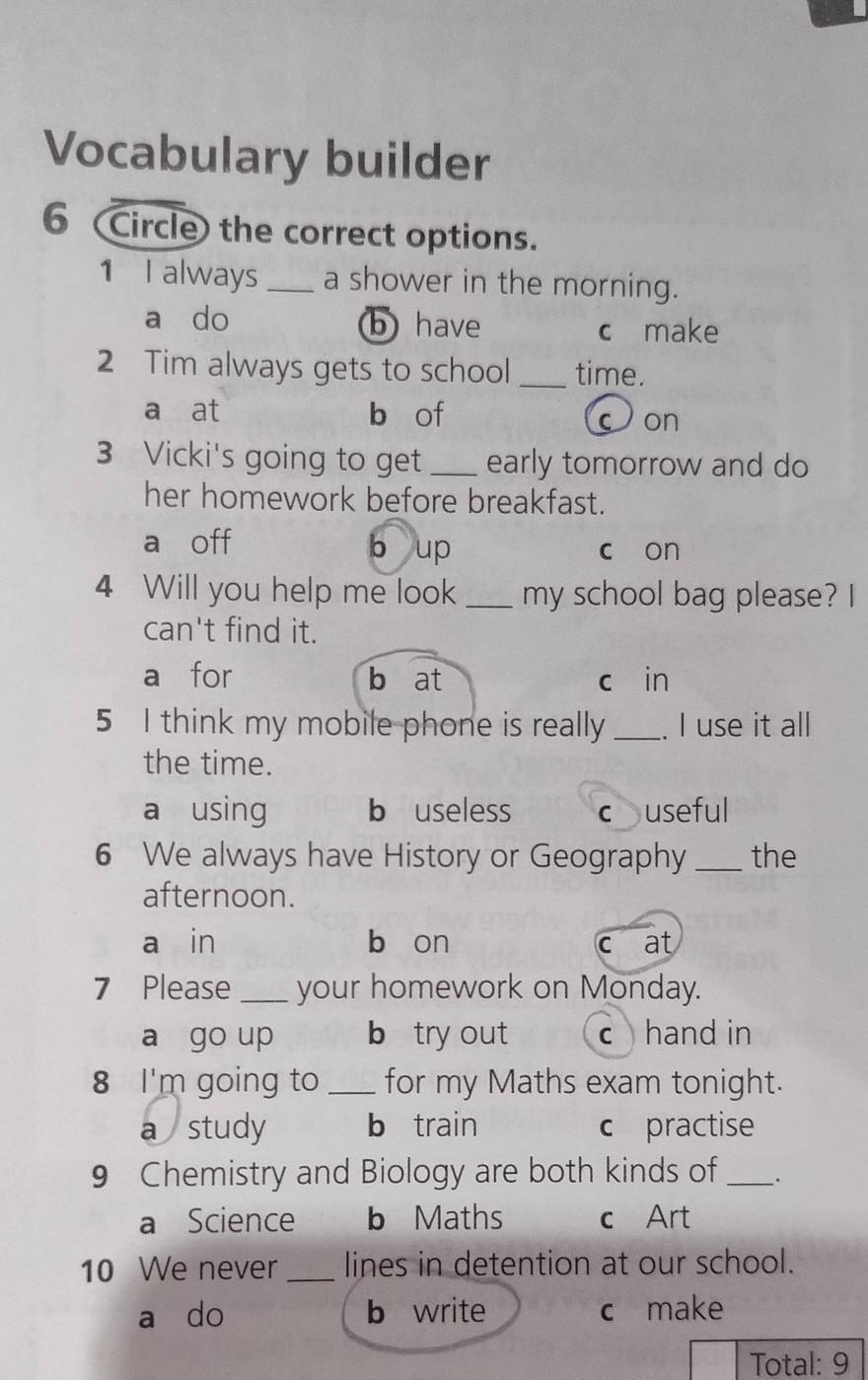 Vocabulary builder

6 Circle the correct options.

1 I always ____ a shower in the morning.
a do b have c make

2 Tim always gets to school ____ time.
a at b of c on

3 Vicki's going to get ____ early tomorrow and do her homework before breakfast.
a off b up c on

4 Will you help me look ____ my school bag please? I can't find it.
a for b at c in

5 I think my mobile phone is really ____. I use it all the time.
a using b useless c useful

6 We always have History or Geography ____ the afternoon.
a in b on c at

7 Please ____ your homework on Monday.
a go up b try out c hand in

8 I'm going to ____ for my Maths exam tonight.
a study b train c practise

9 Chemistry and Biology are both kinds of ____.
a Science b Maths c Art

10 We never ____ lines in detention at our school.
a do b write c make

Total: 9